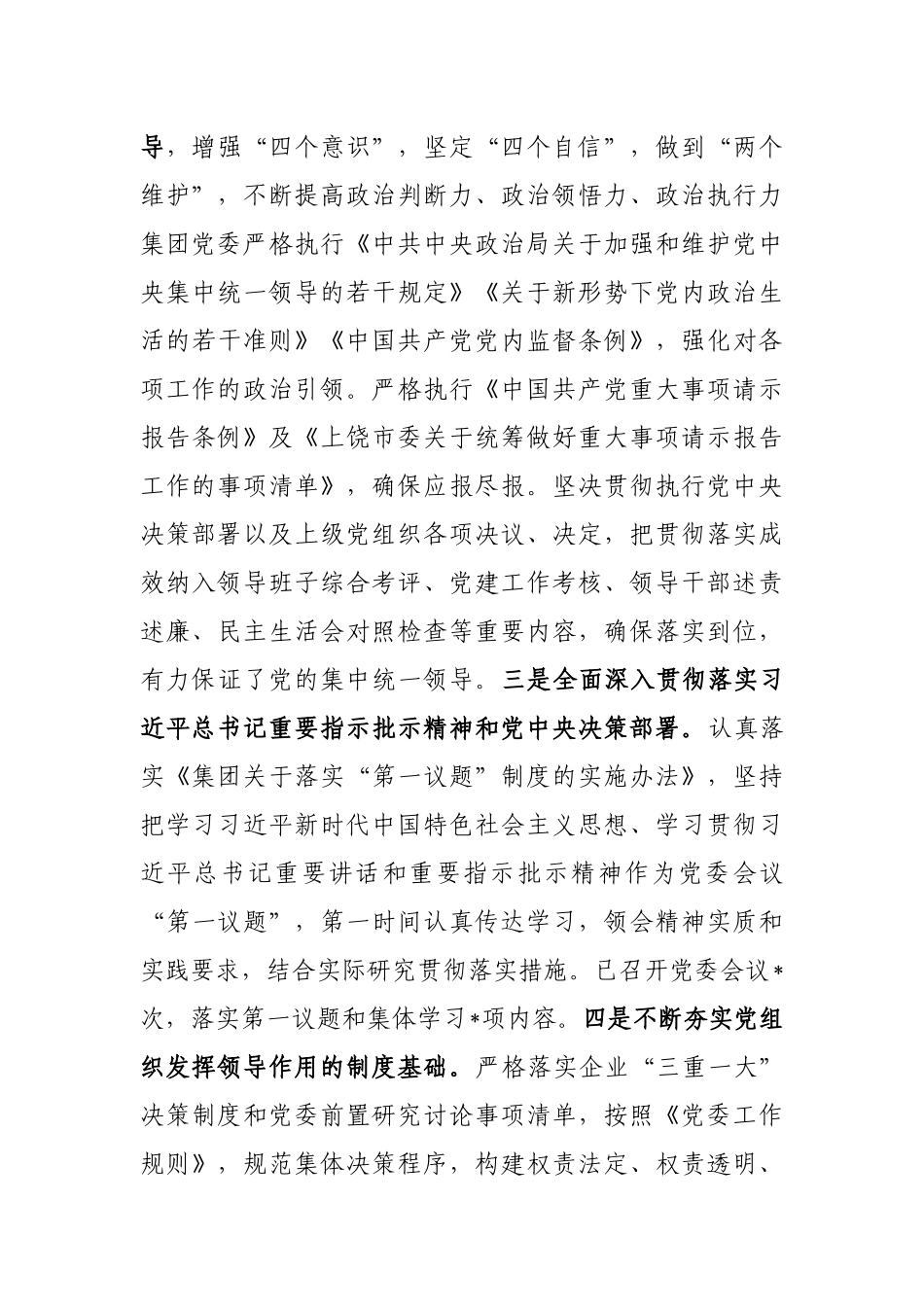 导，增强“四个意识”，坚定“四个自信”，做到“两个维护”，不断提高政治判断力、政治领悟力、政治执行力集团党委严格执行《中共中央政治局关于加强和维护党中央集中统一领导的若干规定》《关于新形势下党内政治生活的若干准则》《中国共产党党内监督条例》，强化对各项工作的政治引领。严格执行《中国共产党重大事项请示报告条例》及《上饶市委关于统筹做好重大事项请示报告工作的事项清单》，确保应报尽报。坚决贯彻执行党中央决策部署以及上级党组织各项决议、决定，把贯彻落实成效纳入领导班子综合考评、党建工作考核、领导干部述责述廉、民主生活会对照检查等重要内容，确保落实到位，有力保证了党的集中统一领导。三是全面深入贯彻落实习近平总书记重要指示批示精神和党中央决策部署。认真落实《集团关于落实“第一议题”制度的实施办法》，坚持把学习习近平新时代中国特色社会主义思想、学习贯彻习近平总书记重要讲话和重要指示批示精神作为党委会议“第一议题”，第一时间认真传达学习，领会精神实质和实践要求，结合实际研究贯彻落实措施。已召开党委会议*次，落实第一议题和集体学习*项内容。四是不断夯实党组织发挥领导作用的制度基础。严格落实企业“三重一大”决策制度和党委前置研究讨论事项清单，按照《党委工作规则》，规范集体决策程序，构建权责法定、权责透明、